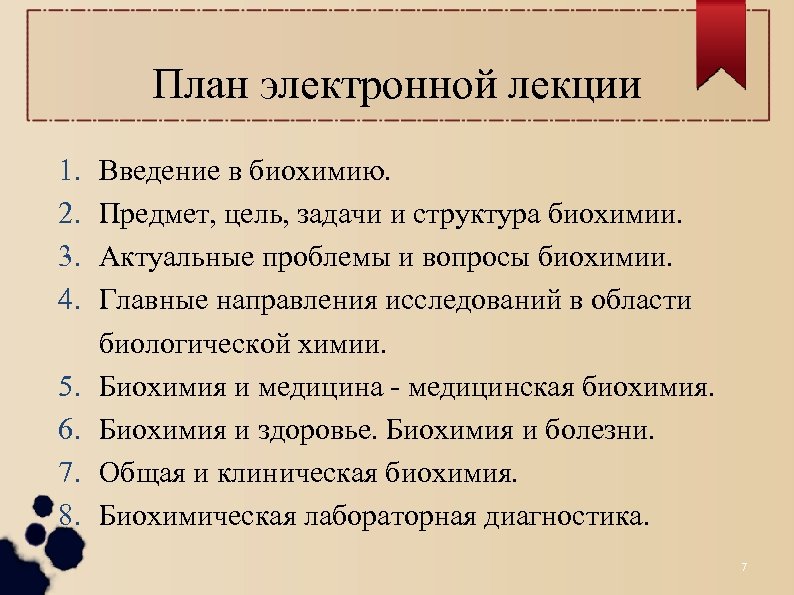 План электронной лекции

1. Введение в биохимию.
2. Предмет, цель, задачи и структура биохимии.
3. Актуальные проблемы и вопросы биохимии.
4. Главные направления исследований в области биологической химии.
5. Биохимия и медицина - медицинская биохимия.
6. Биохимия и здоровье. Биохимия и болезни.
7. Общая и клиническая биохимия.
8. Биохимическая лабораторная диагностика.

7